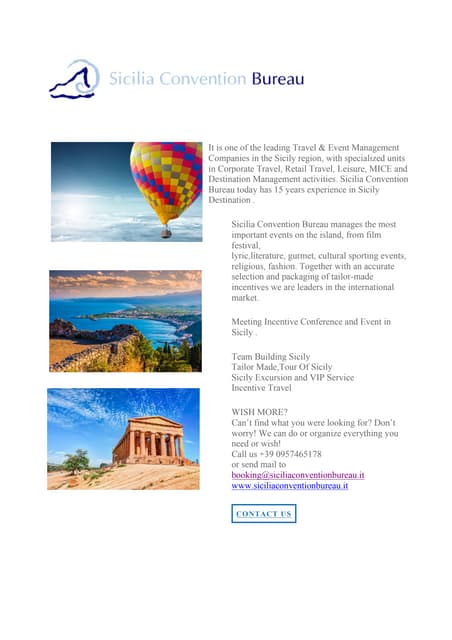 Sicilia Convention Bureau

It is one of the leading Travel & Event Management Companies in the Sicily region, with specialized units in Corporate Travel, Retail Travel, Leisure, MICE and Destination Management activities. Sicilia Convention Bureau today has 15 years experience in Sicily Destination .

Sicilia Convention Bureau manages the most important events on the island, from film festival,
lyric,literature, gurmet, cultural sporting events, religious, fashion. Together with an accurate selection and packaging of tailor-made incentives we are leaders in the international market.

Meeting Incentive Conference and Event in Sicily .

Team Building Sicily
Tailor Made,Tour Of Sicily
Sicily Excursion and VIP Service
Incentive Travel

WISH MORE?
Can't find what you were looking for? Don't worry! We can do or organize everything you need or wish!
Call us +39 0957465178
or send mail to
booking@siciliaconventionbureau.it
www.siciliaconventionbureau.it

CONTACT US